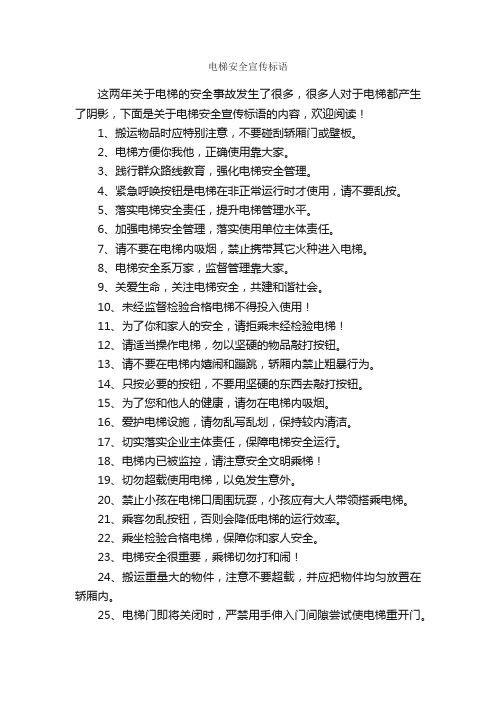 电梯安全宣传标语

这两年关于电梯的安全事故发生了很多，很多人对于电梯都产生了阴影，下面是关于电梯安全宣传标语的内容，欢迎阅读！

1、搬运物品时应特别注意，不要碰刮轿厢门或壁板。

2、电梯方便你我他，正确使用靠大家。

3、践行群众路线教育，强化电梯安全管理。

4、紧急呼唤按钮是电梯在非正常运行时才使用，请不要乱按。

5、落实电梯安全责任，提升电梯管理水平。

6、加强电梯安全管理，落实使用单位主体责任。

7、请不要在电梯内吸烟，禁止携带其它火种进入电梯。

8、电梯安全系万家，监督管理靠大家。

9、关爱生命，关注电梯安全，共建和谐社会。

10、未经监督检验合格电梯不得投入使用！

11、为了你和家人的安全，请拒乘未经检验电梯！

12、请适当操作电梯，勿以坚硬的物品敲打按钮。

13、请不要在电梯内嬉闹和蹦跳，轿厢内禁止粗暴行为。

14、只按必要的按钮，不要用坚硬的东西去敲打按钮。

15、为了您和他人的健康，请勿在电梯内吸烟。

16、爱护电梯设施，请勿乱写乱划，保持较内清洁。

17、切实落实企业主体责任，保障电梯安全运行。

18、电梯内已被监控，请注意安全文明乘梯！

19、切勿超载使用电梯，以免发生意外。

20、禁止小孩在电梯口周围玩耍，小孩应有大人带领搭乘电梯。

21、乘客勿乱按钮，否则会降低电梯的运行效率。

22、乘坐检验合格电梯，保障你和家人安全。

23、电梯安全很重要，乘梯切勿打和闹！

24、搬运重量大的物件，注意不要超载，并应把物件均匀放置在轿厢内。

25、电梯门即将关闭时，严禁用手伸入门间隙尝试使电梯重开门。